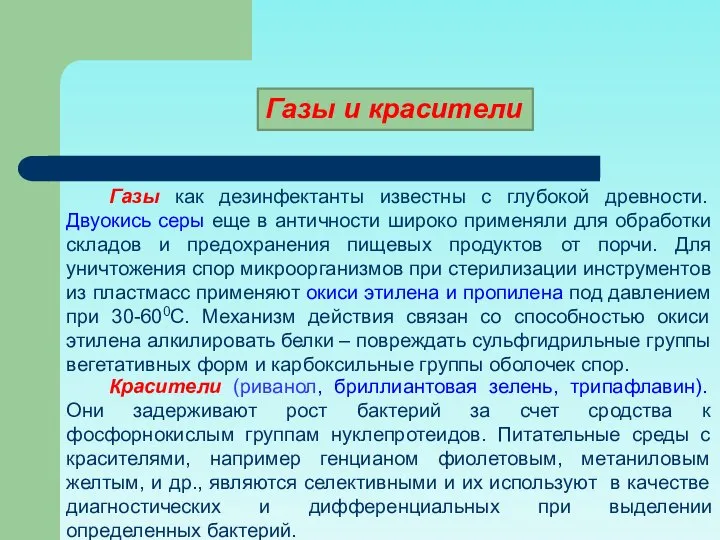 Газы и красители

Газы как дезинфектанты известны с глубокой древности. Двуокись серы еще в античности широко применяли для обработки складов и предохранения пищевых продуктов от порчи. Для уничтожения спор микроорганизмов при стерилизации инструментов из пластмасс применяют окиси этилена и пропилена под давлением при 30-60$^0$С. Механизм действия связан со способностью окиси этилена алкилировать белки – повреждать сульфгидрильные группы вегетативных форм и карбоксильные группы оболочек спор.

Красители (риванол, бриллиантовая зелень, трипафлавин). Они задерживают рост бактерий за счет сродства к фосфорнокислым группам нуклепротеидов. Питательные среды с красителями, например генцианом фиолетовым, метаниловым желтым, и др., являются селективными и их используют в качестве диагностических и дифференциальных при выделении определенных бактерий.